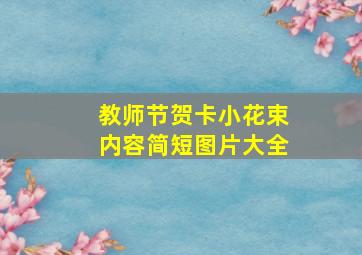 教师节贺卡小花束
内容简短图片大全